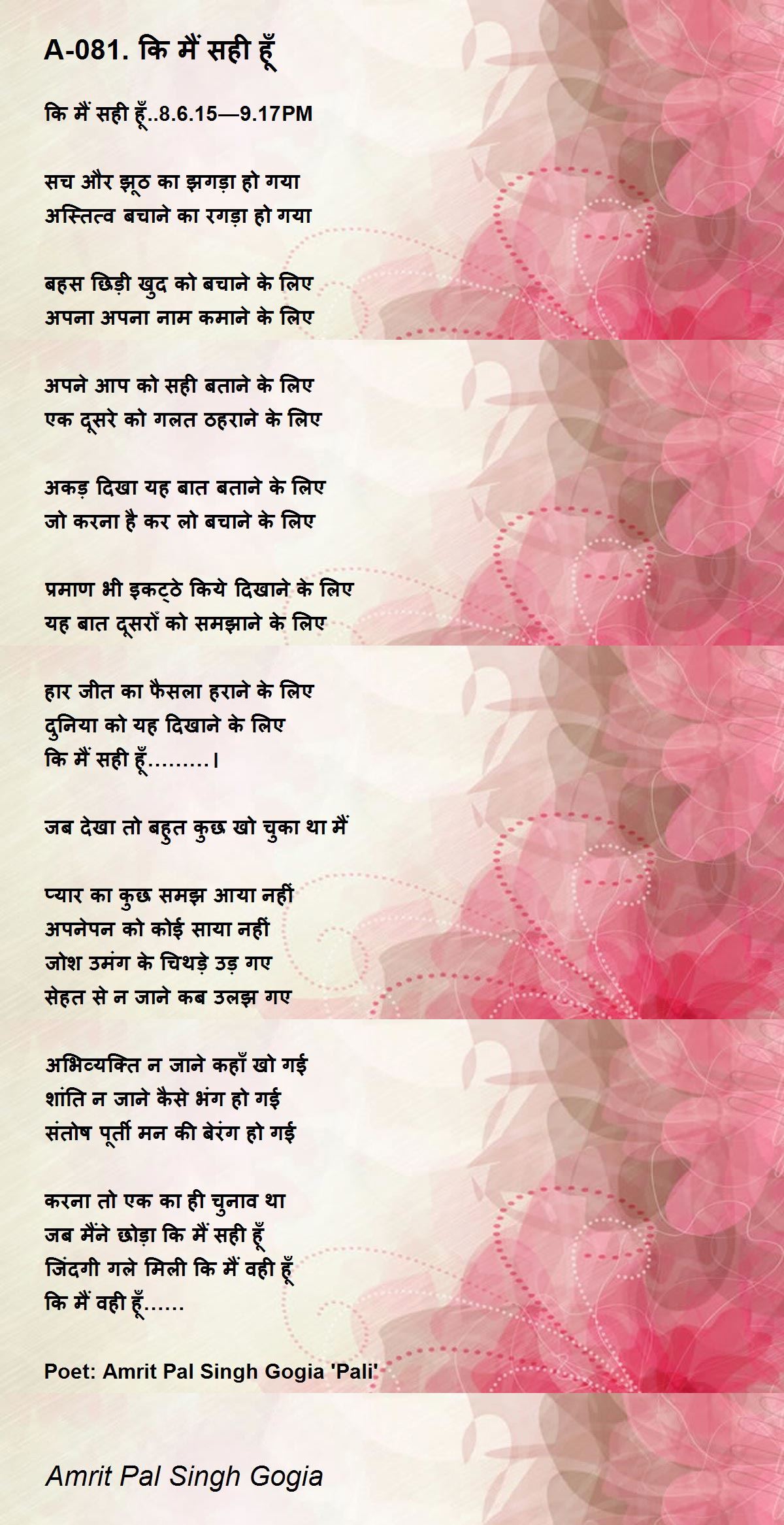 A-081. कि मैं सही हूँ

कि मैं सही हूँ..8.6.15—9.17PM

सच और झूठ का झगड़ा हो गया
अस्तित्व बचाने का रगड़ा हो गया

बहस छिड़ी खुद को बचाने के लिए
अपना अपना नाम कमाने के लिए

अपने आप को सही बताने के लिए
एक दूसरे को गलत ठहराने के लिए

अकड़ दिखा यह बात बताने के लिए
जो करना है कर लो बचाने के लिए

प्रमाण भी इकट्ठे किये दिखाने के लिए
यह बात दूसरों को समझाने के लिए

हार जीत का फैसला हराने के लिए
दुनिया को यह दिखाने के लिए
कि मैं सही हूँ.........।

जब देखा तो बहुत कुछ खो चुका था मैं

प्यार का कुछ समझ आया नहीं
अपनेपन को कोई साया नहीं
जोश उमंग के चिथड़े उड़ गए
सेहत से न जाने कब उलझ गए

अभिव्यक्ति न जाने कहाँ खो गई
शांति न जाने कैसे भंग हो गई
संतोष पूर्ती मन की बेरंग हो गई

करना तो एक का ही चुनाव था
जब मैंने छोड़ा कि मैं सही हूँ
जिंदगी गले मिली कि मैं वही हूँ
कि मैं वही हूँ......

Poet: Amrit Pal Singh Gogia 'Pali'

Amrit Pal Singh Gogia